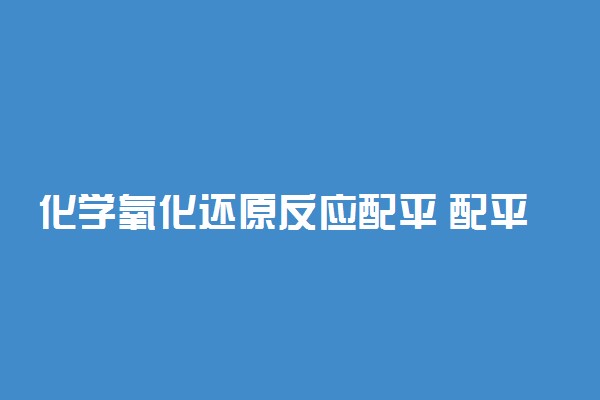 化学氧化还原反应配平 配平